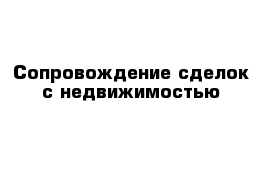 Сопровождение сделок с недвижимостью